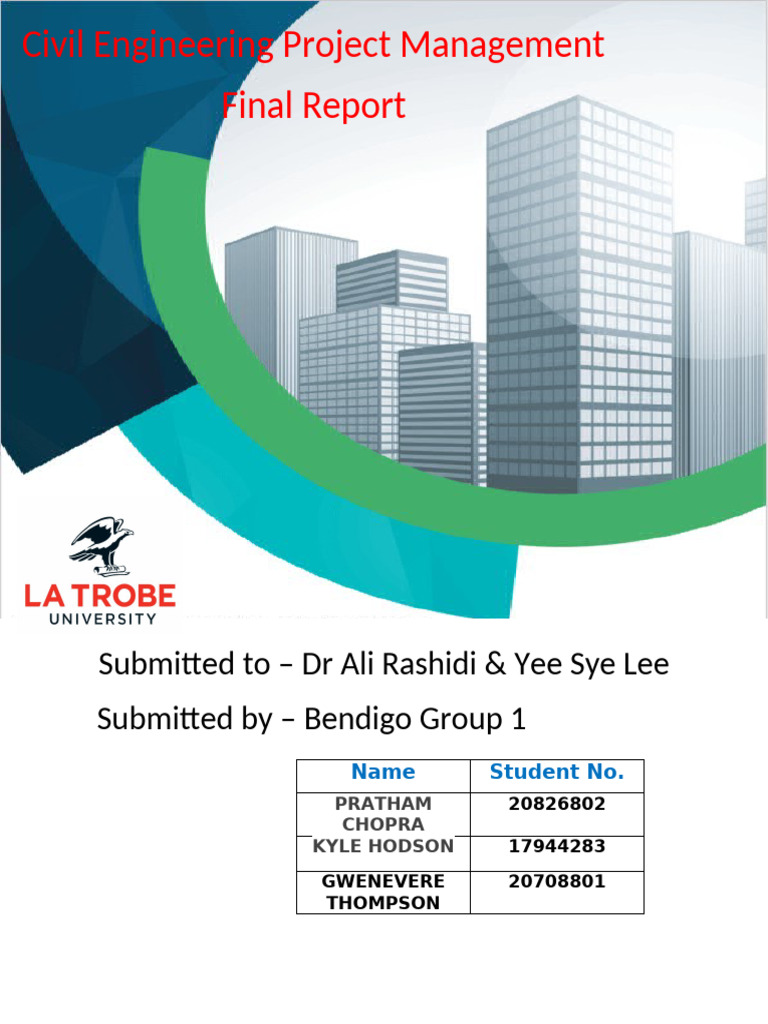 Civil Engineering Project Management

Final Report

LA TROBE
UNIVERSITY

Submitted to – Dr Ali Rashidi & Yee Sye Lee

Submitted by – Bendigo Group 1

| Name | Student No. |
|---|---|
| PRATHAM CHOPRA | 20826802 |
| KYLE HODSON | 17944283 |
| GWENEVERE THOMPSON | 20708801 |